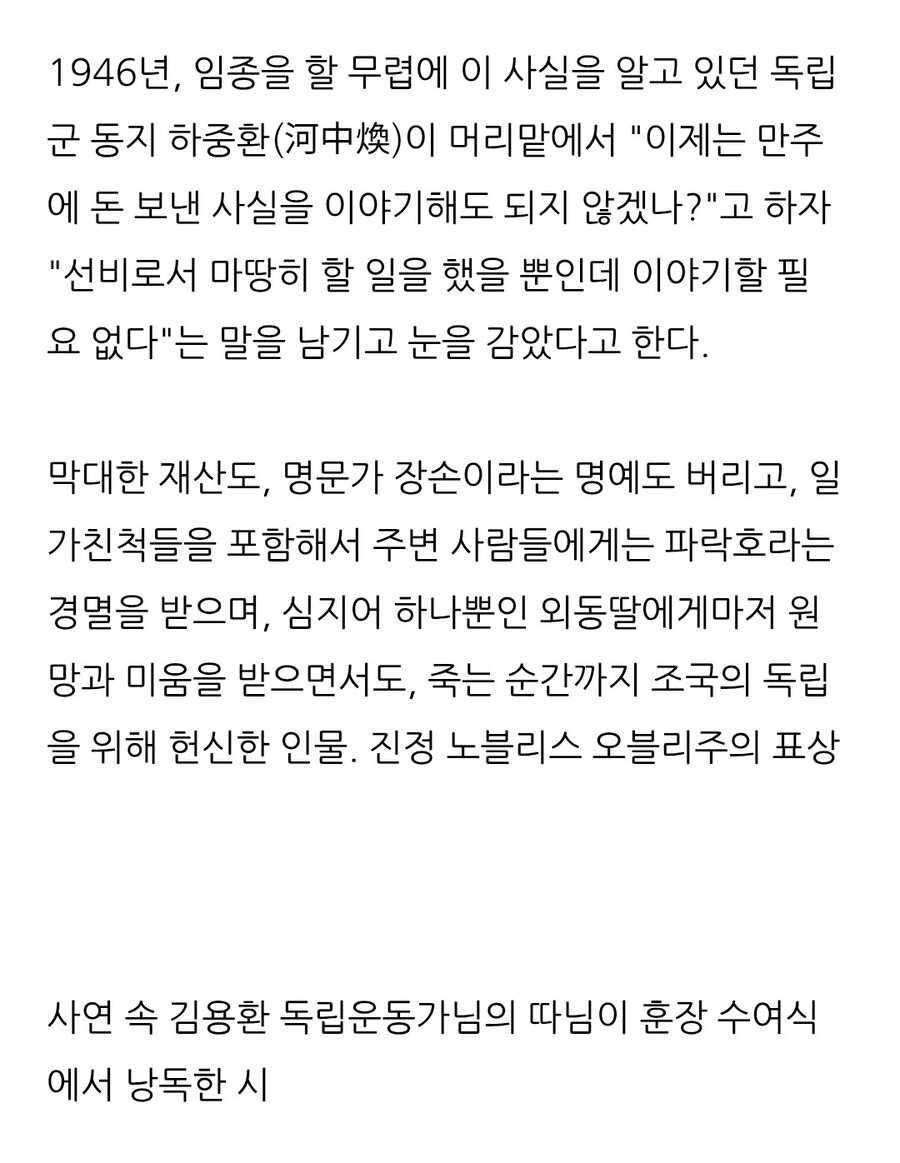 1946년, 임종을 할 무렵에 이 사실을 알고 있던 독립군 동지 하중환(河中煥)이 머리맡에서 "이제는 만주에 돈 보낸 사실을 이야기해도 되지 않겠나?"고 하자 "선비로서 마땅히 할 일을 했을 뿐인데 이야기할 필요 없다"는 말을 남기고 눈을 감았다고 한다.

막대한 재산도, 명문가 장손이라는 명예도 버리고, 일가친척들을 포함해서 주변 사람들에게는 파락호라는 경멸을 받으며, 심지어 하나뿐인 외동딸에게마저 원망과 미움을 받으면서도, 죽는 순간까지 조국의 독립을 위해 헌신한 인물. 진정 노블리스 오블리주의 표상

사연 속 김용환 독립운동가님의 따님이 훈장 수여식에서 낭독한 시